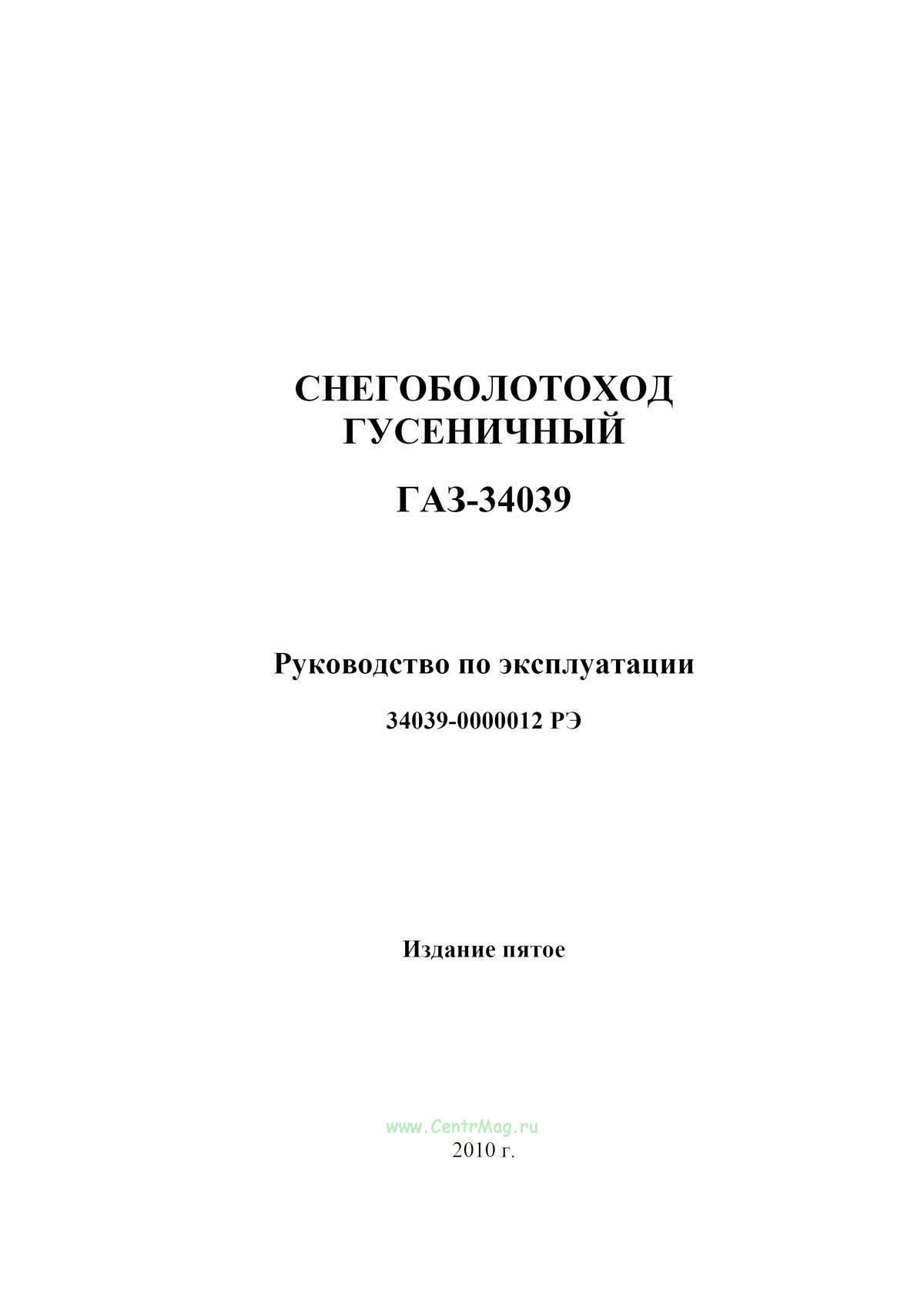 СНЕГОБОЛОТОХОД
ГУСЕНИЧНЫЙ

ГАЗ-34039

Руководство по эксплуатации

34039-0000012 РЭ

Издание пятое

2010 г.

www.CentrMag.ru